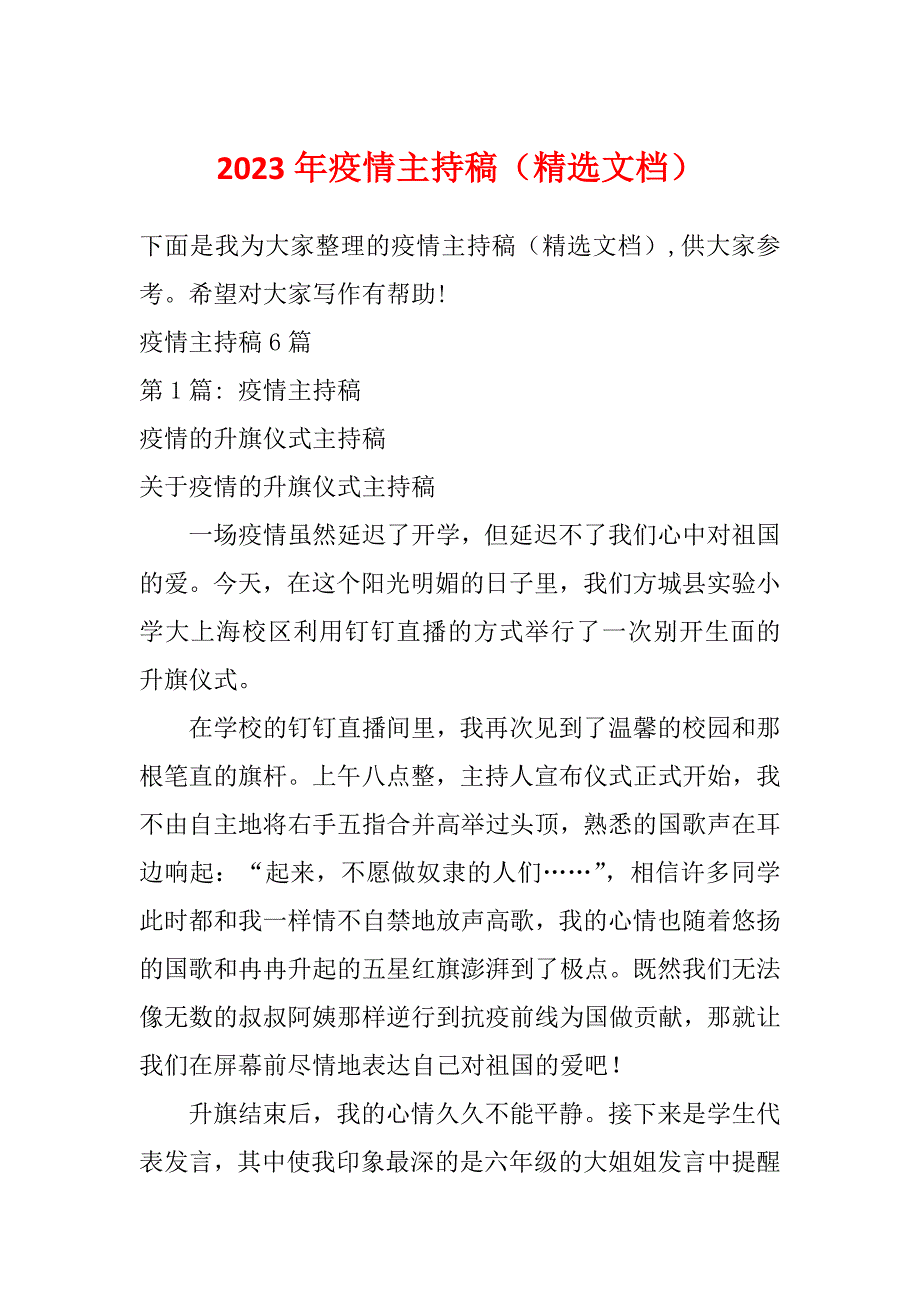 2023 年疫情主持稿（精选文档）

下面是我为大家整理的疫情主持稿（精选文档），供大家参考。希望对大家写作有帮助！

疫情主持稿 6 篇

第 1 篇：疫情主持稿

疫情的升旗仪式主持稿

关于疫情的升旗仪式主持稿

一场疫情虽然延迟了开学，但延迟不了我们心中对祖国的爱。今天，在这个阳光明媚的日子里，我们方城县实验小学大上海校区利用钉钉直播的方式举行了一次别开生面的升旗仪式。

在学校的钉钉直播间里，我再次见到了温馨的校园和那根笔直的旗杆。上午八点整，主持人宣布仪式正式开始，我不由自主地将右手五指合并高举过头顶，熟悉的国歌声在耳边响起：“起来，不愿做奴隶的人们……”，相信许多同学此时都和我一样情不自禁地放声高歌，我的心情也随着悠扬的国歌和冉冉升起的五星红旗澎湃到了极点。既然我们无法像无数的叔叔阿姨那样逆行到抗疫前线为国做贡献，那就让我们在屏幕前尽情地表达自己对祖国的爱吧！

升旗结束后，我的心情久久不能平静。接下来是学生代表发言，其中使我印象最深的是六年级的大姐姐发言中提醒